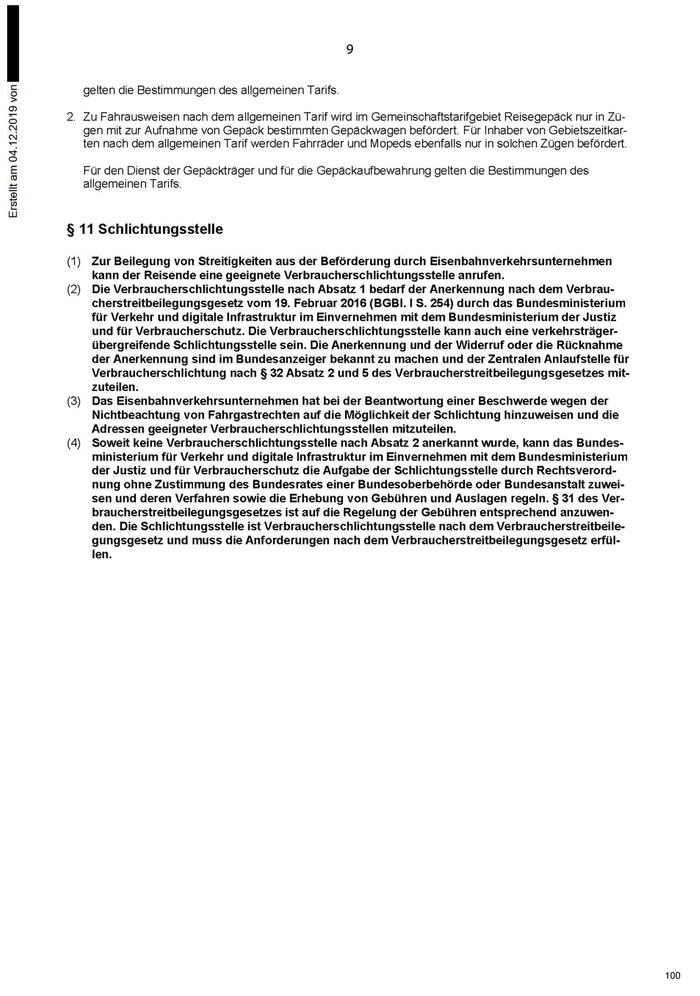 Erstellt am 04.12.2019 von

9

gelten die Bestimmungen des allgemeinen Tarifs.

2. Zu Fahrausweisen nach dem allgemeinen Tarif wird im Gemeinschaftstarifgebiet Reisegepäck nur in Zügen mit zur Aufnahme von Gepäck bestimmten Gepäckwagen befördert. Für Inhaber von Gebietszeitkarten nach dem allgemeinen Tarif werden Fahrräder und Mopeds ebenfalls nur in solchen Zügen befördert.

Für den Dienst der Gepäckträger und für die Gepäckaufbewahrung gelten die Bestimmungen des allgemeinen Tarifs.

§ 11 Schlichtungsstelle

(1) Zur Beilegung von Streitigkeiten aus der Beförderung durch Eisenbahnverkehrsunternehmen kann der Reisende eine geeignete Verbraucherschlichtungsstelle anrufen.

(2) Die Verbraucherschlichtungsstelle nach Absatz 1 bedarf der Anerkennung nach dem Verbraucherstreitbeilegungsgesetz vom 19. Februar 2016 (BGBl. I S. 254) durch das Bundesministerium für Verkehr und digitale Infrastruktur im Einvernehmen mit dem Bundesministerium der Justiz und für Verbraucherschutz. Die Verbraucherschlichtungsstelle kann auch eine verkehrsträgerübergreifende Schlichtungsstelle sein. Die Anerkennung und der Widerruf oder die Rücknahme der Anerkennung sind im Bundesanzeiger bekannt zu machen und der Zentralen Anlaufstelle für Verbraucherschlichtung nach § 32 Absatz 2 und 5 des Verbraucherstreitbeilegungsgesetzes mitzuteilen.

(3) Das Eisenbahnverkehrsunternehmen hat bei der Beantwortung einer Beschwerde wegen der Nichtbeachtung von Fahrgastrechten auf die Möglichkeit der Schlichtung hinzuweisen und die Adressen geeigneter Verbraucherschlichtungsstellen mitzuteilen.

(4) Soweit keine Verbraucherschlichtungsstelle nach Absatz 2 anerkannt wurde, kann das Bundesministerium für Verkehr und digitale Infrastruktur im Einvernehmen mit dem Bundesministerium der Justiz und für Verbraucherschutz die Aufgabe der Schlichtungsstelle durch Rechtsverordnung ohne Zustimmung des Bundesrates einer Bundesoberbehörde oder Bundesanstalt zuweisen und deren Verfahren sowie die Erhebung von Gebühren und Auslagen regeln. § 31 des Verbraucherstreitbeilegungsgesetzes ist auf die Regelung der Gebühren entsprechend anzuwenden. Die Schlichtungsstelle ist Verbraucherschlichtungsstelle nach dem Verbraucherstreitbeilegungsgesetz und muss die Anforderungen nach dem Verbraucherstreitbeilegungsgesetz erfüllen.

100